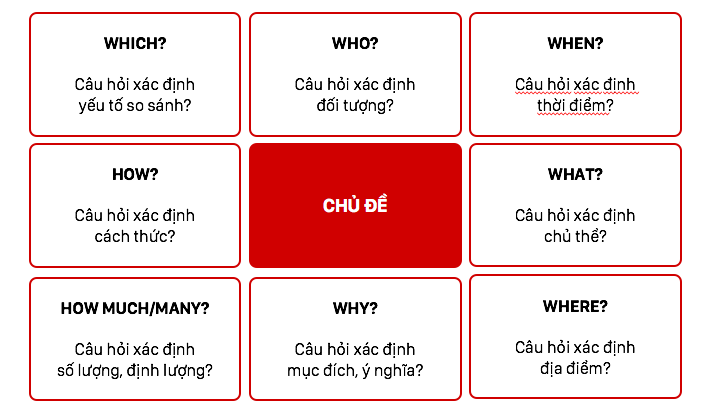 WHICH?

Câu hỏi xác định yếu tố so sánh?

WHO?

Câu hỏi xác định đối tượng?

WHEN?

Câu hỏi xác định thời điểm?

HOW?

Câu hỏi xác định cách thức?

CHỦ ĐỀ

WHAT?

Câu hỏi xác định chủ thể?

HOW MUCH/MANY?

Câu hỏi xác định số lượng, định lượng?

WHY?

Câu hỏi xác định mục đích, ý nghĩa?

WHERE?

Câu hỏi xác định địa điểm?